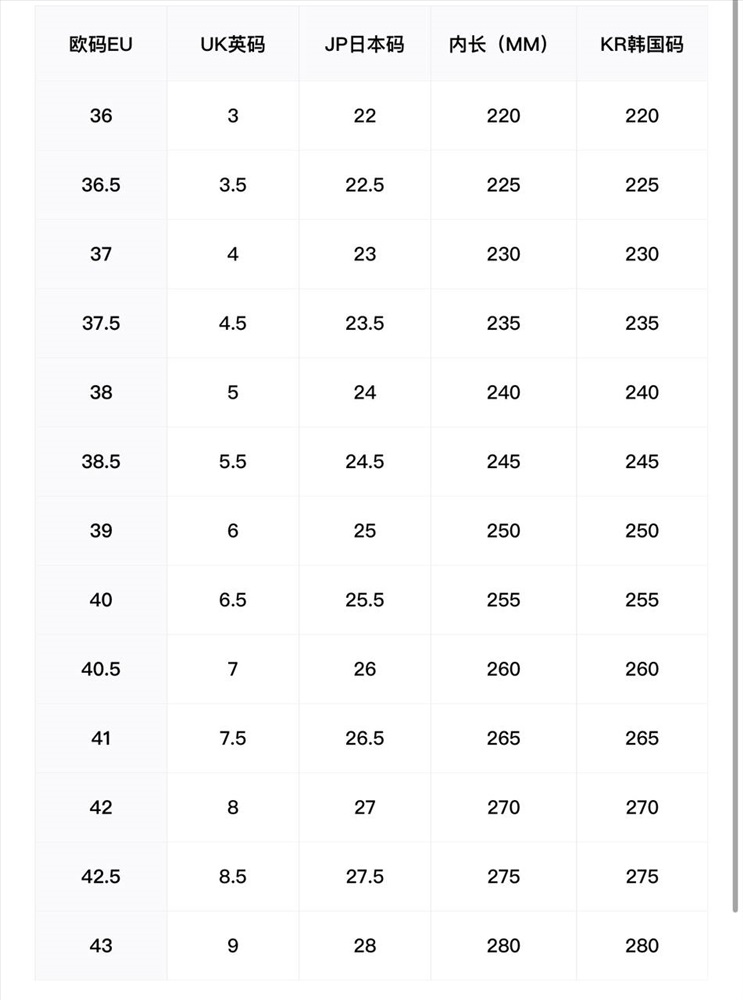 | 欧码EU | UK英码 | JP日本码 | 内长（MM） | KR韩国码 |
|---|---|---|---|---|
| 36 | 3 | 22 | 220 | 220 |
| 36.5 | 3.5 | 22.5 | 225 | 225 |
| 37 | 4 | 23 | 230 | 230 |
| 37.5 | 4.5 | 23.5 | 235 | 235 |
| 38 | 5 | 24 | 240 | 240 |
| 38.5 | 5.5 | 24.5 | 245 | 245 |
| 39 | 6 | 25 | 250 | 250 |
| 40 | 6.5 | 25.5 | 255 | 255 |
| 40.5 | 7 | 26 | 260 | 260 |
| 41 | 7.5 | 26.5 | 265 | 265 |
| 42 | 8 | 27 | 270 | 270 |
| 42.5 | 8.5 | 27.5 | 275 | 275 |
| 43 | 9 | 28 | 280 | 280 |